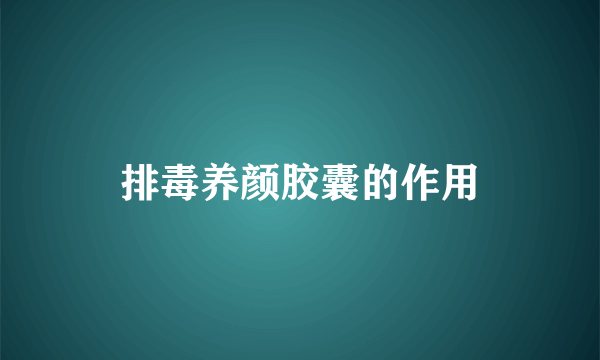 排毒养颜胶囊的作用